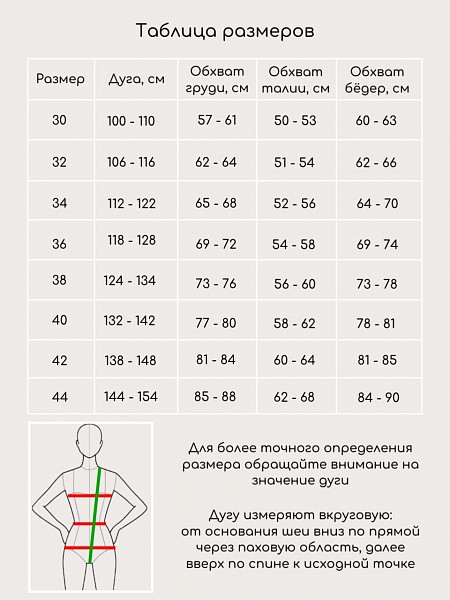 Таблица размеров

| Размер | Дуга, см | Обхват груди, см | Обхват талии, см | Обхват бёдер, см |
|---|---|---|---|---|
| 30 | 100 - 110 | 57 - 61 | 50 - 53 | 60 - 63 |
| 32 | 106 - 116 | 62 - 64 | 51 - 54 | 62 - 66 |
| 34 | 112 - 122 | 65 - 68 | 52 - 56 | 64 - 70 |
| 36 | 118 - 128 | 69 - 72 | 54 - 58 | 69 - 74 |
| 38 | 124 - 134 | 73 - 76 | 56 - 60 | 73 - 78 |
| 40 | 132 - 142 | 77 - 80 | 58 - 62 | 78 - 81 |
| 42 | 138 - 148 | 81 - 84 | 60 - 64 | 81 - 85 |
| 44 | 144 - 154 | 85 - 88 | 62 - 68 | 84 - 90 |

Для более точного определения размера обращайте внимание на значение дуги

Дугу измеряют вкруговую: от основания шеи вниз по прямой через паховую область, далее вверх по спине к исходной точке